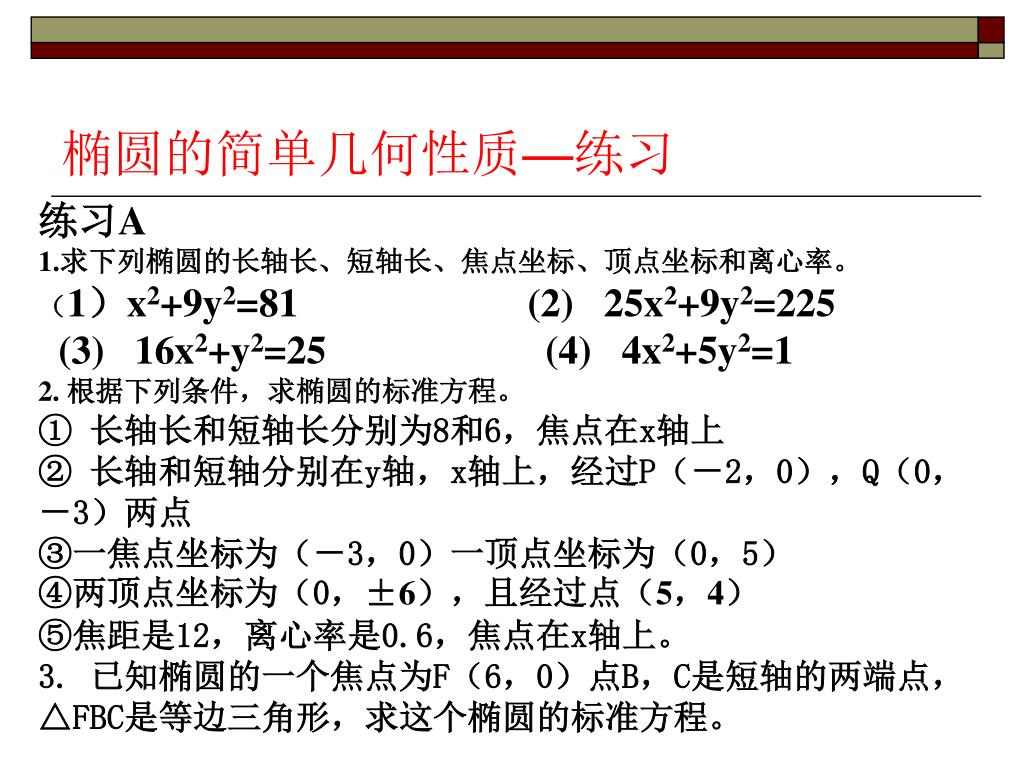 椭圆的简单几何性质—练习

练习A

1.求下列椭圆的长轴长、短轴长、焦点坐标、顶点坐标和离心率。

（1）$x^2+9y^2=81$ (2) $25x^2+9y^2=225$

(3) $16x^2+y^2=25$ (4) $4x^2+5y^2=1$

2. 根据下列条件，求椭圆的标准方程。

① 长轴长和短轴长分别为8和6，焦点在x轴上

② 长轴和短轴分别在y轴，x轴上，经过P（－2，0），Q（0，－3）两点

③一焦点坐标为（－3，0）一顶点坐标为（0，5）

④两顶点坐标为（0，±6），且经过点（5，4）

⑤焦距是12，离心率是0.6，焦点在x轴上。

3. 已知椭圆的一个焦点为F（6，0）点B，C是短轴的两端点，△FBC是等边三角形，求这个椭圆的标准方程。